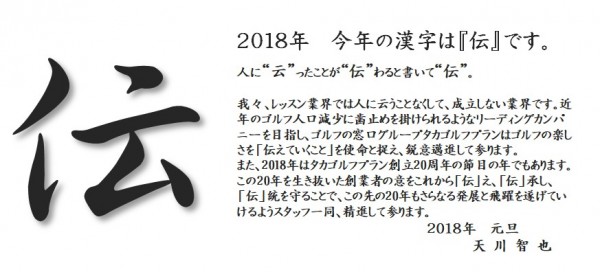 伝

2018年　今年の漢字は『伝』です。

人に“云”ったことが“伝”わると書いて“伝”。

我々、レッスン業界では人に云うことなくして、成立しない業界です。近年のゴルフ人口減少に歯止めを掛けられるようなリーディングカンパニーを目指し、ゴルフの窓口グループタカゴルフプランはゴルフの楽しさを「伝えていくこと」を使命と捉え、鋭意邁進して参ります。
また、2018年はタカゴルフプラン創立20周年の節目の年でもあります。この20年を生き抜いた創業者の意をこれから「伝」え、「伝」承し、「伝」統を守ることで、この先の20年もさらなる発展と飛躍を遂げていけるようスタッフ一同、精進して参ります。

2018年　元旦
天川智也